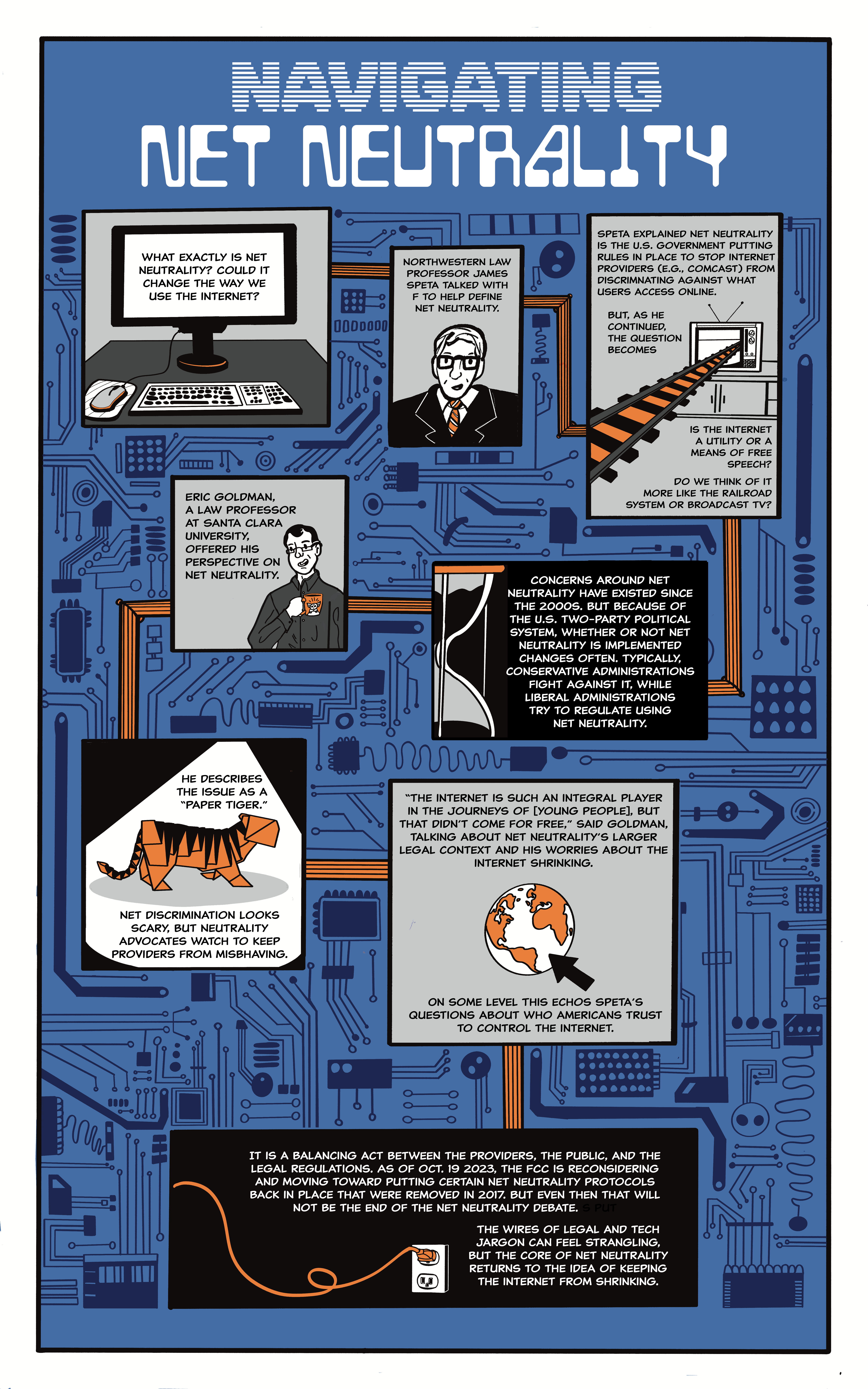 NAVIGATING
NET NEUTRALITY

WHAT EXACTLY IS NET NEUTRALITY? COULD IT CHANGE THE WAY WE USE THE INTERNET?

NORTHWESTERN LAW PROFESSOR JAMES SPETA TALKED WITH F TO HELP DEFINE NET NEUTRALITY.

SPETA EXPLAINED NET NEUTRALITY IS THE U.S. GOVERNMENT PUTTING RULES IN PLACE TO STOP INTERNET PROVIDERS (E.G., COMCAST) FROM DISCRIMNATING AGAINST WHAT USERS ACCESS ONLINE.

BUT, AS HE CONTINUED, THE QUESTION BECOMES

IS THE INTERNET A UTILITY OR A MEANS OF FREE SPEECH?

DO WE THINK OF IT MORE LIKE THE RAILROAD SYSTEM OR BROADCAST TV?

ERIC GOLDMAN, A LAW PROFESSOR AT SANTA CLARA UNIVERSITY, OFFERED HIS PERSPECTIVE ON NET NEUTRALITY.

CONCERNS AROUND NET NEUTRALITY HAVE EXISTED SINCE THE 2000S. BUT BECAUSE OF THE U.S. TWO-PARTY POLITICAL SYSTEM, WHETHER OR NOT NET NEUTRALITY IS IMPLEMENTED CHANGES OFTEN. TYPICALLY, CONSERVATIVE ADMINISTRATIONS FIGHT AGAINST IT, WHILE LIBERAL ADMINISTRATIONS TRY TO REGULATE USING NET NEUTRALITY.

HE DESCRIBES THE ISSUE AS A "PAPER TIGER."

NET DISCRIMINATION LOOKS SCARY, BUT NEUTRALITY ADVOCATES WATCH TO KEEP PROVIDERS FROM MISBHAVING.

"THE INTERNET IS SUCH AN INTEGRAL PLAYER IN THE JOURNEYS OF [YOUNG PEOPLE], BUT THAT DIDN'T COME FOR FREE," SAID GOLDMAN, TALKING ABOUT NET NEUTRALITY'S LARGER LEGAL CONTEXT AND HIS WORRIES ABOUT THE INTERNET SHRINKING.

ON SOME LEVEL THIS ECHOS SPETA'S QUESTIONS ABOUT WHO AMERICANS TRUST TO CONTROL THE INTERNET.

IT IS A BALANCING ACT BETWEEN THE PROVIDERS, THE PUBLIC, AND THE LEGAL REGULATIONS. AS OF OCT. 19 2023, THE FCC IS RECONSIDERING AND MOVING TOWARD PUTTING CERTAIN NET NEUTRALITY PROTOCOLS BACK IN PLACE THAT WERE REMOVED IN 2017. BUT EVEN THEN THAT WILL NOT BE THE END OF THE NET NEUTRALITY DEBATE.

THE WIRES OF LEGAL AND TECH JARGON CAN FEEL STRANGLING, BUT THE CORE OF NET NEUTRALITY RETURNS TO THE IDEA OF KEEPING THE INTERNET FROM SHRINKING.